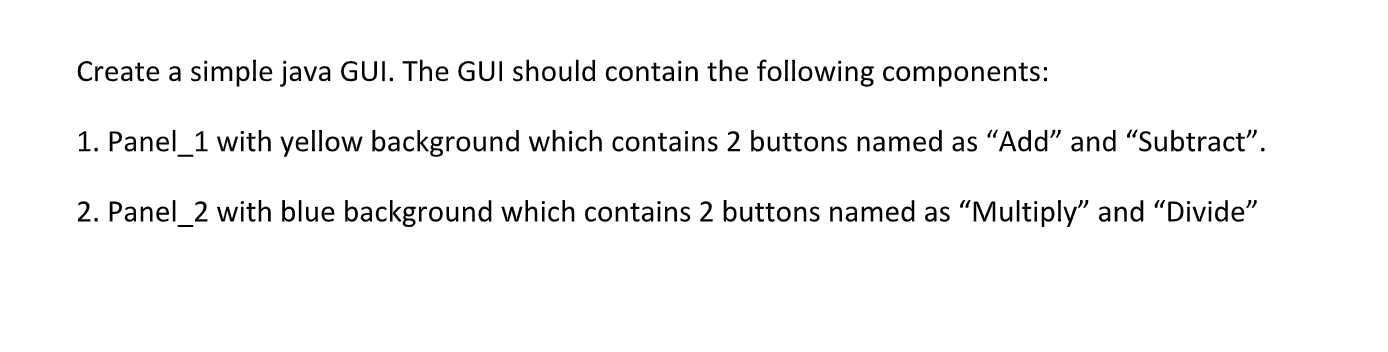 Create a simple java GUI. The GUI should contain the following components:

1. Panel_1 with yellow background which contains 2 buttons named as “Add” and “Subtract”.

2. Panel_2 with blue background which contains 2 buttons named as “Multiply” and “Divide”